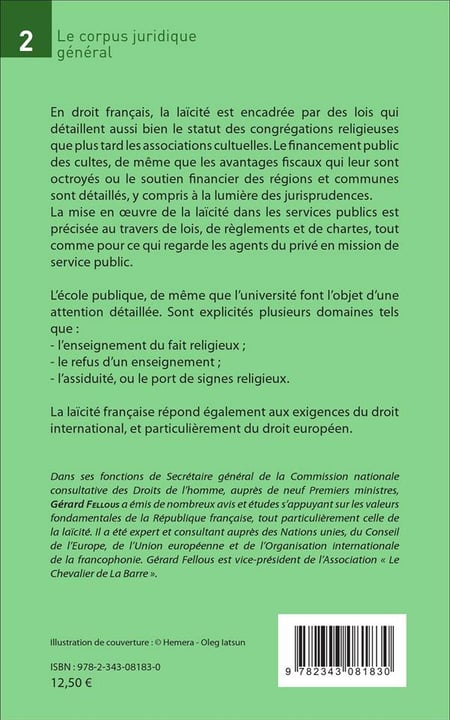 2 Le corpus juridique général

En droit français, la laïcité est encadrée par des lois qui détaillent aussi bien le statut des congrégations religieuses que plus tard les associations cultuelles. Le financement public des cultes, de même que les avantages fiscaux qui leur sont octroyés ou le soutien financier des régions et communes sont détaillés, y compris à la lumière des jurisprudences.
La mise en œuvre de la laïcité dans les services publics est précisée au travers de lois, de règlements et de chartes, tout comme pour ce qui regarde les agents du privé en mission de service public.

L'école publique, de même que l'université font l'objet d'une attention détaillée. Sont explicités plusieurs domaines tels que :
- l'enseignement du fait religieux ;
- le refus d'un enseignement ;
- l'assiduité, ou le port de signes religieux.

La laïcité française répond également aux exigences du droit international, et particulièrement du droit européen.

Dans ses fonctions de Secrétaire général de la Commission nationale consultative des Droits de l'homme, auprès de neuf Premiers ministres, Gérard Fellous a émis de nombreux avis et études s'appuyant sur les valeurs fondamentales de la République française, tout particulièrement celle de la laïcité. Il a été expert et consultant auprès des Nations unies, du Conseil de l'Europe, de l'Union européenne et de l'Organisation internationale de la francophonie. Gérard Fellous est vice-président de l'Association « Le Chevalier de La Barre ».

Illustration de couverture : © Hemera - Oleg Iatsun

ISBN : 978-2-343-08183-0
12,50 €

9 782343 081830